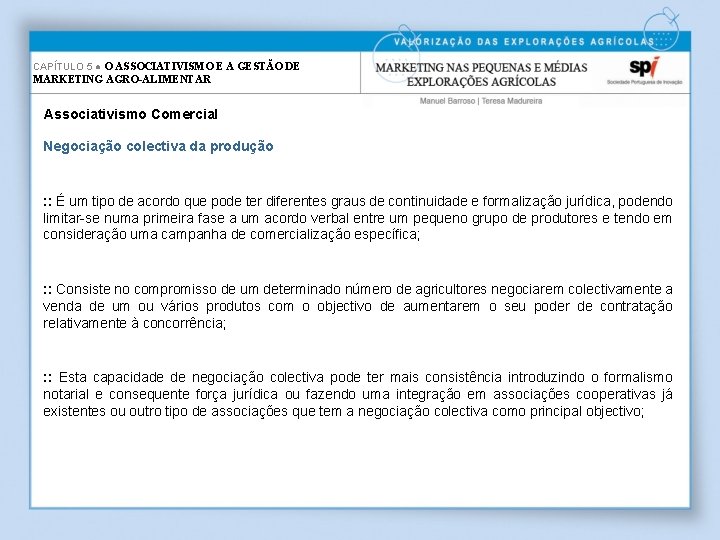 VALORIZAÇÃO DAS EXPLORAÇÕES AGRÍCOLAS

CAPÍTULO 5 ● O ASSOCIATIVISMO E A GESTÃO DE MARKETING AGRO-ALIMENTAR

MARKETING NAS PEQUENAS E MÉDIAS EXPLORAÇÕES AGRÍCOLAS

spi Sociedade Portuguesa de Inovação

Manuel Barroso | Teresa Madureira

Associativismo Comercial

Negociação colectiva da produção

:: É um tipo de acordo que pode ter diferentes graus de continuidade e formalização jurídica, podendo limitar-se numa primeira fase a um acordo verbal entre um pequeno grupo de produtores e tendo em consideração uma campanha de comercialização específica;

:: Consiste no compromisso de um determinado número de agricultores negociarem colectivamente a venda de um ou vários produtos com o objectivo de aumentarem o seu poder de contratação relativamente à concorrência;

:: Esta capacidade de negociação colectiva pode ter mais consistência introduzindo o formalismo notarial e consequente força jurídica ou fazendo uma integração em associações cooperativas já existentes ou outro tipo de associações que tem a negociação colectiva como principal objectivo;